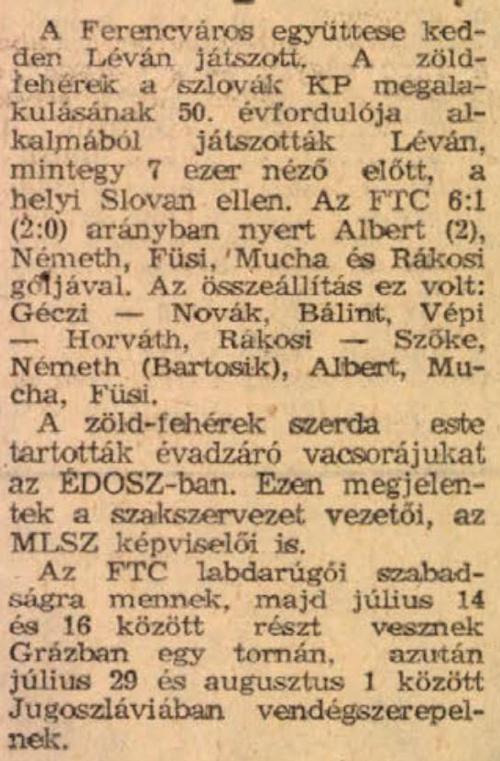 A Ferencváros együttese kedden Léván játszott. A zöld-fehérek a szlovák KP megalakulásának 50. évfordulója alkalmából játszották Léván, mintegy 7 ezer néző előtt, a helyi Slovan ellen. Az FTC 6:1 (2:0) arányban nyert Albert (2), Németh, Füsi, 'Mucha és Rákosi góljával. Az összeállítás ez volt: Géczi — Novák, Bálint, Vépi — Horváth, Rákosi — Szőke, Németh (Bartosik), Albert, Mucha, Füsi.

A zöld-fehérek szerda este tartották évadzáró vacsorájukat az ÉDOSZ-ban. Ezen megjelentek a szakszervezet vezetői, az MLSZ képviselői is.

Az FTC labdarúgói szabadságra mennek, majd július 14 és 16 között részt vesznek Grázban egy tornán, azután július 29 és augusztus 1 között Jugoszláviában vendégszerepelnek.